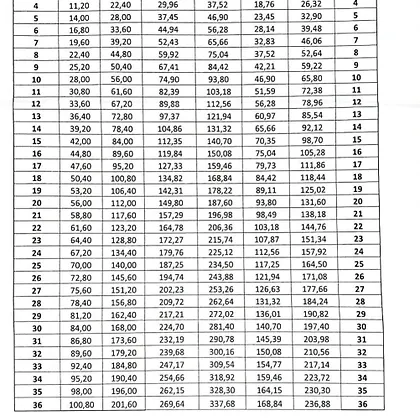 | 4 | 11,20 | 22,40 | 29,96 | 37,52 | 18,76 | 26,32 | 4 |
|---|---|---|---|---|---|---|---|
| 5 | 14,00 | 28,00 | 37,45 | 46,90 | 23,45 | 32,90 | 5 |
| 6 | 16,80 | 33,60 | 44,94 | 56,28 | 28,14 | 39,48 | 6 |
| 7 | 19,60 | 39,20 | 52,43 | 65,66 | 32,83 | 46,06 | 7 |
| 8 | 22,40 | 44,80 | 59,92 | 75,04 | 37,52 | 52,64 | 8 |
| 9 | 25,20 | 50,40 | 67,41 | 84,42 | 42,21 | 59,22 | 9 |
| 10 | 28,00 | 56,00 | 74,90 | 93,80 | 46,90 | 65,80 | 10 |
| 11 | 30,80 | 61,60 | 82,39 | 103,18 | 51,59 | 72,38 | 11 |
| 12 | 33,60 | 67,20 | 89,88 | 112,56 | 56,28 | 78,96 | 12 |
| 13 | 36,40 | 72,80 | 97,37 | 121,94 | 60,97 | 85,54 | 13 |
| 14 | 39,20 | 78,40 | 104,86 | 131,32 | 65,66 | 92,12 | 14 |
| 15 | 42,00 | 84,00 | 112,35 | 140,70 | 70,35 | 98,70 | 15 |
| 16 | 44,80 | 89,60 | 119,84 | 150,08 | 75,04 | 105,28 | 16 |
| 17 | 47,60 | 95,20 | 127,33 | 159,46 | 79,73 | 111,86 | 17 |
| 18 | 50,40 | 100,80 | 134,82 | 168,84 | 84,42 | 118,44 | 18 |
| 19 | 53,20 | 106,40 | 142,31 | 178,22 | 89,11 | 125,02 | 19 |
| 20 | 56,00 | 112,00 | 149,80 | 187,60 | 93,80 | 131,60 | 20 |
| 21 | 58,80 | 117,60 | 157,29 | 196,98 | 98,49 | 138,18 | 21 |
| 22 | 61,60 | 123,20 | 164,78 | 206,36 | 103,18 | 144,76 | 22 |
| 23 | 64,40 | 128,80 | 172,27 | 215,74 | 107,87 | 151,34 | 23 |
| 24 | 67,20 | 134,40 | 179,76 | 225,12 | 112,56 | 157,92 | 24 |
| 25 | 70,00 | 140,00 | 187,25 | 234,50 | 117,25 | 164,50 | 25 |
| 26 | 72,80 | 145,60 | 194,74 | 243,88 | 121,94 | 171,08 | 26 |
| 27 | 75,60 | 151,20 | 202,23 | 253,26 | 126,63 | 177,66 | 27 |
| 28 | 78,40 | 156,80 | 209,72 | 262,64 | 131,32 | 184,24 | 28 |
| 29 | 81,20 | 162,40 | 217,21 | 272,02 | 136,01 | 190,82 | 29 |
| 30 | 84,00 | 168,00 | 224,70 | 281,40 | 140,70 | 197,40 | 30 |
| 31 | 86,80 | 173,60 | 232,19 | 290,78 | 145,39 | 203,98 | 31 |
| 32 | 89,60 | 179,20 | 239,68 | 300,16 | 150,08 | 210,56 | 32 |
| 33 | 92,40 | 184,80 | 247,17 | 309,54 | 154,77 | 217,14 | 33 |
| 34 | 95,20 | 190,40 | 254,66 | 318,92 | 159,46 | 223,72 | 34 |
| 35 | 98,00 | 196,00 | 262,15 | 328,30 | 164,15 | 230,30 | 35 |
| 36 | 100,80 | 201,60 | 269,64 | 337,68 | 168,84 | 236,88 | 36 |